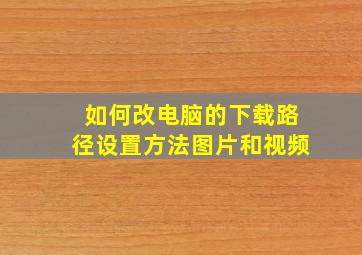 如何改电脑的下载路径设置方法图片和视频